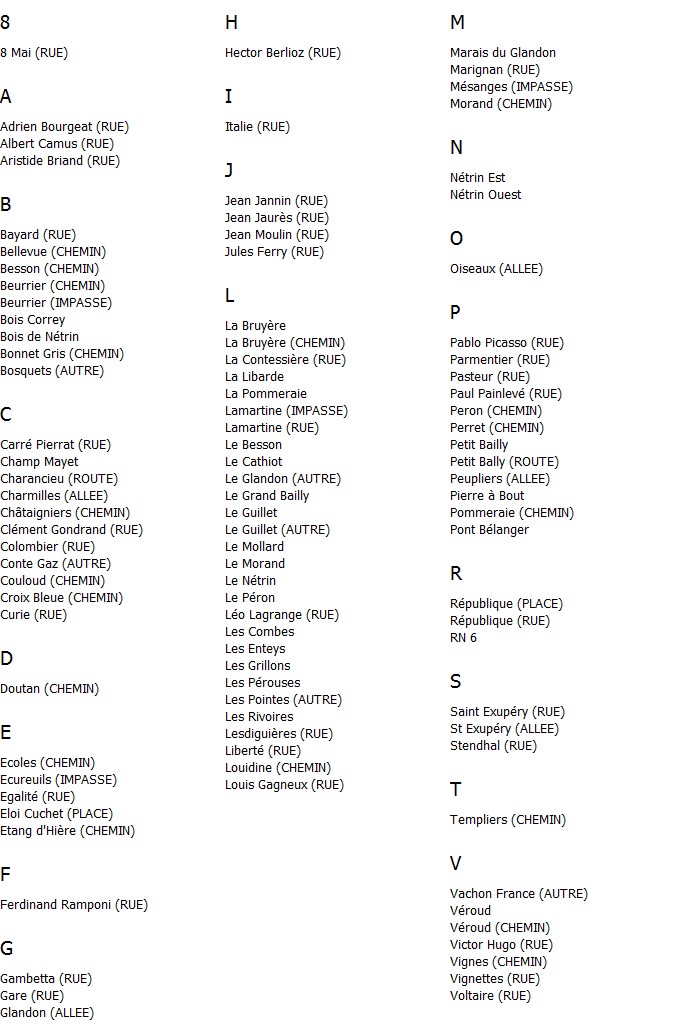 8

8 Mai (RUE)

A

Adrien Bourgeat (RUE)
Albert Camus (RUE)
Aristide Briand (RUE)

B

Bayard (RUE)
Bellevue (CHEMIN)
Besson (CHEMIN)
Beurrier (CHEMIN)
Beurrier (IMPASSE)
Bois Correy
Bois de Nétrin
Bonnet Gris (CHEMIN)
Bosquets (AUTRE)

C

Carré Pierrat (RUE)
Champ Mayet
Charancieu (ROUTE)
Charmilles (ALLEE)
Châtaigniers (CHEMIN)
Clément Gondrand (RUE)
Colombier (RUE)
Conte Gaz (AUTRE)
Couloud (CHEMIN)
Croix Bleue (CHEMIN)
Curie (RUE)

D

Doutan (CHEMIN)

E

Ecoles (CHEMIN)
Ecureuils (IMPASSE)
Egalité (RUE)
Eloi Cuchet (PLACE)
Etang d'Hière (CHEMIN)

F

Ferdinand Ramponi (RUE)

G

Gambetta (RUE)
Gare (RUE)
Glandon (ALLEE)

H

Hector Berlioz (RUE)

I

Italie (RUE)

J

Jean Jannin (RUE)
Jean Jaurès (RUE)
Jean Moulin (RUE)
Jules Ferry (RUE)

L

La Bruyère
La Bruyère (CHEMIN)
La Contessière (RUE)
La Libarde
La Pommeraie
Lamartine (IMPASSE)
Lamartine (RUE)
Le Besson
Le Cathiot
Le Glandon (AUTRE)
Le Grand Bailly
Le Guillet
Le Guillet (AUTRE)
Le Mollard
Le Morand
Le Nétrin
Le Péron
Léo Lagrange (RUE)
Les Combes
Les Enteys
Les Grillons
Les Pérouses
Les Pointes (AUTRE)
Les Rivoires
Lesdiguières (RUE)
Liberté (RUE)
Louidine (CHEMIN)
Louis Gagneux (RUE)

M

Marais du Glandon
Marignan (RUE)
Mésanges (IMPASSE)
Morand (CHEMIN)

N

Nétrin Est
Nétrin Ouest

O

Oiseaux (ALLEE)

P

Pablo Picasso (RUE)
Parmentier (RUE)
Pasteur (RUE)
Paul Painlevé (RUE)
Peron (CHEMIN)
Perret (CHEMIN)
Petit Bailly
Petit Bally (ROUTE)
Peupliers (ALLEE)
Pierre à Bout
Pommeraie (CHEMIN)
Pont Bélanger

R

République (PLACE)
République (RUE)
RN 6

S

Saint Exupéry (RUE)
St Exupéry (ALLEE)
Stendhal (RUE)

T

Templiers (CHEMIN)

V

Vachon France (AUTRE)
Véroud
Véroud (CHEMIN)
Victor Hugo (RUE)
Vignes (CHEMIN)
Vignettes (RUE)
Voltaire (RUE)